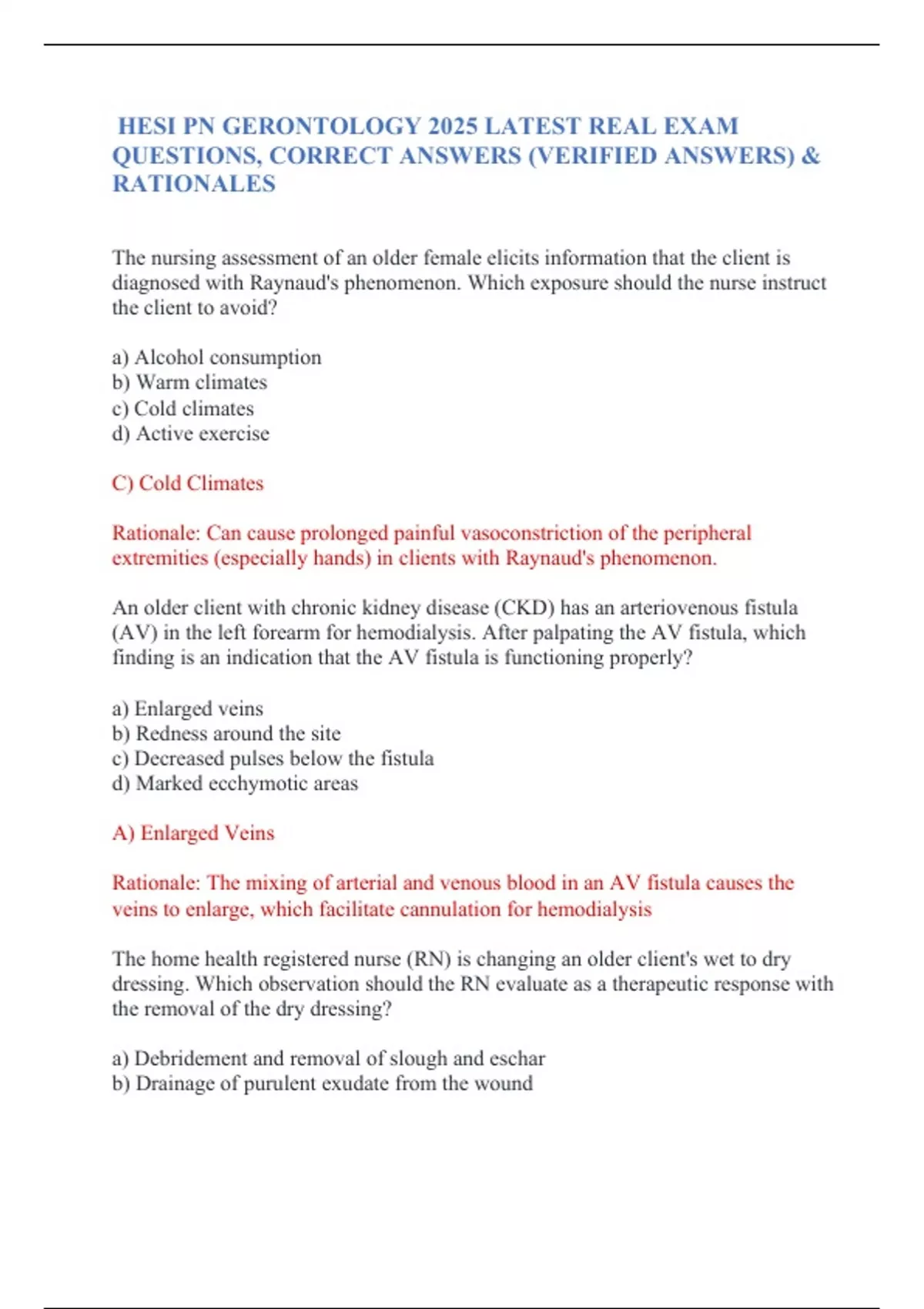 HESI PN GERONTOLOGY 2025 LATEST REAL EXAM QUESTIONS, CORRECT ANSWERS (VERIFIED ANSWERS) & RATIONALES

The nursing assessment of an older female elicits information that the client is diagnosed with Raynaud's phenomenon. Which exposure should the nurse instruct the client to avoid?

a) Alcohol consumption
b) Warm climates
c) Cold climates
d) Active exercise

C) Cold Climates

Rationale: Can cause prolonged painful vasoconstriction of the peripheral extremities (especially hands) in clients with Raynaud's phenomenon.

An older client with chronic kidney disease (CKD) has an arteriovenous fistula (AV) in the left forearm for hemodialysis. After palpating the AV fistula, which finding is an indication that the AV fistula is functioning properly?

a) Enlarged veins
b) Redness around the site
c) Decreased pulses below the fistula
d) Marked ecchymotic areas

A) Enlarged Veins

Rationale: The mixing of arterial and venous blood in an AV fistula causes the veins to enlarge, which facilitate cannulation for hemodialysis

The home health registered nurse (RN) is changing an older client's wet to dry dressing. Which observation should the RN evaluate as a therapeutic response with the removal of the dry dressing?

a) Debridement and removal of slough and eschar
b) Drainage of purulent exudate from the wound